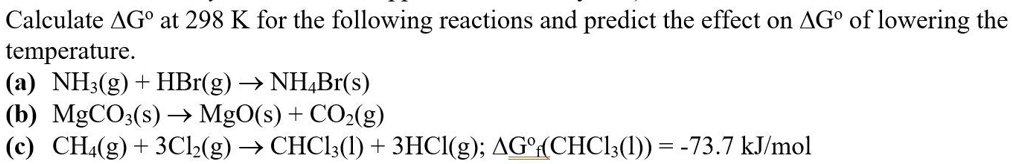 Calculate $\Delta G^o$ at 298 K for the following reactions and predict the effect on $\Delta G^o$ of lowering the temperature.

(a) $NH_3(g) + HBr(g) \rightarrow NH_4Br(s)$

(b) $MgCO_3(s) \rightarrow MgO(s) + CO_2(g)$

(c) $CH_4(g) + 3Cl_2(g) \rightarrow CHCl_3(l) + 3HCl(g)$; $\Delta G^o_f(CHCl_3(l)) = -73.7$ kJ/mol